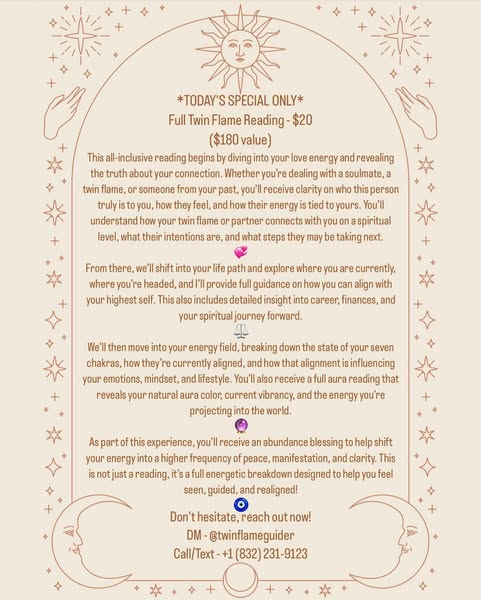 *TODAY'S SPECIAL ONLY*
Full Twin Flame Reading - $20
($180 value)

This all-inclusive reading begins by diving into your love energy and revealing the truth about your connection. Whether you're dealing with a soulmate, a twin flame, or someone from your past, you'll receive clarity on who this person truly is to you, how they feel, and how their energy is tied to yours. You'll understand how your twin flame or partner connects with you on a spiritual level, what their intentions are, and what steps they may be taking next.

💞

From there, we'll shift into your life path and explore where you are currently, where you're headed, and I'll provide full guidance on how you can align with your highest self. This also includes detailed insight into career, finances, and your spiritual journey forward.

⚖️

We'll then move into your energy field, breaking down the state of your seven chakras, how they're currently aligned, and how that alignment is influencing your emotions, mindset, and lifestyle. You'll also receive a full aura reading that reveals your natural aura color, current vibrancy, and the energy you're projecting into the world.

🔮

As part of this experience, you'll receive an abundance blessing to help shift your energy into a higher frequency of peace, manifestation, and clarity. This is not just a reading, it's a full energetic breakdown designed to help you feel seen, guided, and realigned!

🧿

Don't hesitate, reach out now!
DM - @twinflameguider
Call/Text - +1 (832) 231-9123